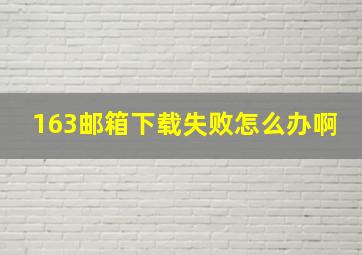 163邮箱下载失败怎么办啊